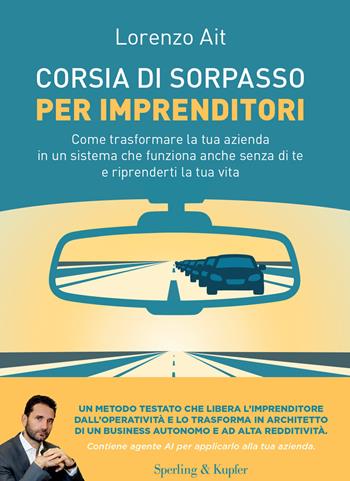 Lorenzo Ait

CORSIA DI SORPASSO
PER IMPRENDITORI

Come trasformare la tua azienda in un sistema che funziona anche senza di te e riprenderti la tua vita

UN METODO TESTATO CHE LIBERA L'IMPRENDITORE DALL'OPERATIVITÀ E LO TRASFORMA IN ARCHITETTO DI UN BUSINESS AUTONOMO E AD ALTA REDDITIVITÀ.

Contiene agente AI per applicarlo alla tua azienda.

Sperling & Kupfer